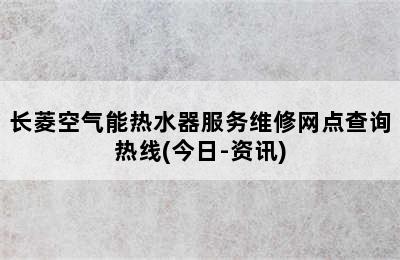 长菱空气能热水器服务维修网点查询热线(今日-资讯)